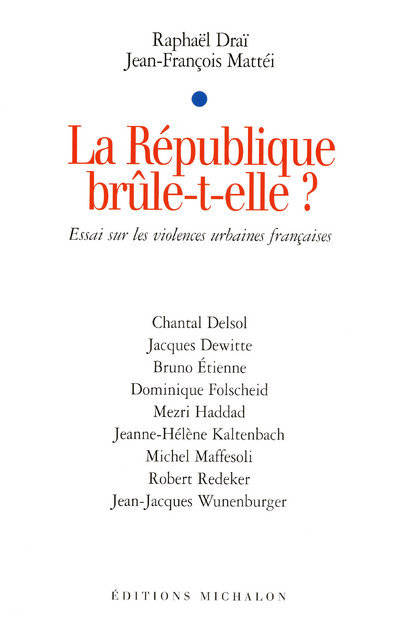 Raphaël Draï
Jean-François Mattéi

La République brûle-t-elle ?

Essai sur les violences urbaines françaises

Chantal Delsol
Jacques Dewitte
Bruno Étienne
Dominique Folscheid
Mezri Haddad
Jeanne-Hélène Kaltenbach
Michel Maffesoli
Robert Redeker
Jean-Jacques Wunenburger

ÉDITIONS MICHALON